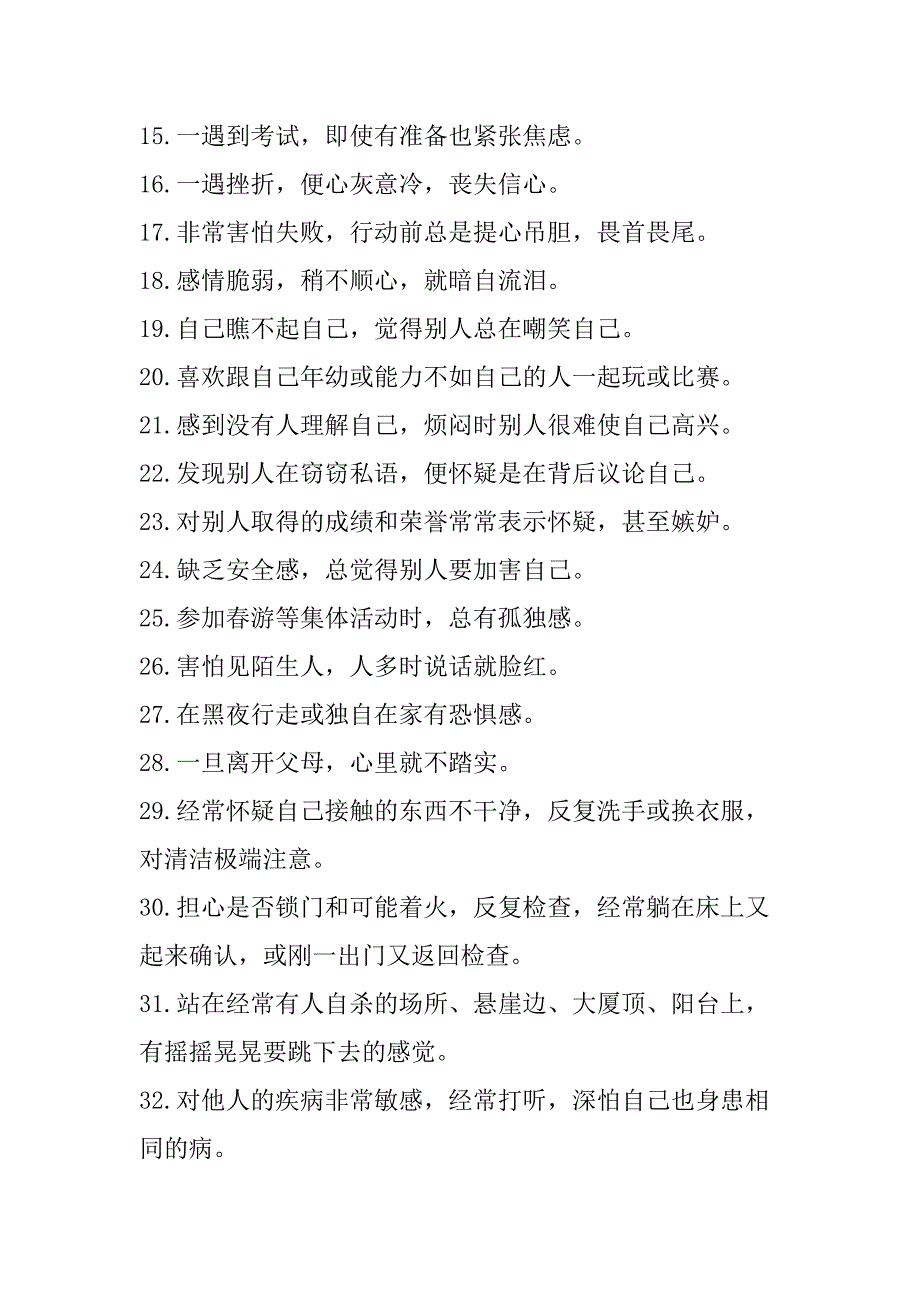 15.一遇到考试，即使有准备也紧张焦虑。

16.一遇挫折，便心灰意冷，丧失信心。

17.非常害怕失败，行动前总是提心吊胆，畏首畏尾。

18.感情脆弱，稍不顺心，就暗自流泪。

19.自己瞧不起自己，觉得别人总在嘲笑自己。

20.喜欢跟自己年幼或能力不如自己的人一起玩或比赛。

21.感到没有人理解自己，烦闷时别人很难使自己高兴。

22.发现别人在窃窃私语，便怀疑是在背后议论自己。

23.对别人取得的成绩和荣誉常常表示怀疑，甚至嫉妒。

24.缺乏安全感，总觉得别人要加害自己。

25.参加春游等集体活动时，总有孤独感。

26.害怕见陌生人，人多时说话就脸红。

27.在黑夜行走或独自在家有恐惧感。

28.一旦离开父母，心里就不踏实。

29.经常怀疑自己接触的东西不干净，反复洗手或换衣服，对清洁极端注意。

30.担心是否锁门和可能着火，反复检查，经常躺在床上又起来确认，或刚一出门又返回检查。

31.站在经常有人自杀的场所、悬崖边、大厦顶、阳台上，有摇摇晃晃要跳下去的感觉。

32.对他人的疾病非常敏感，经常打听，深怕自己也身患相同的病。